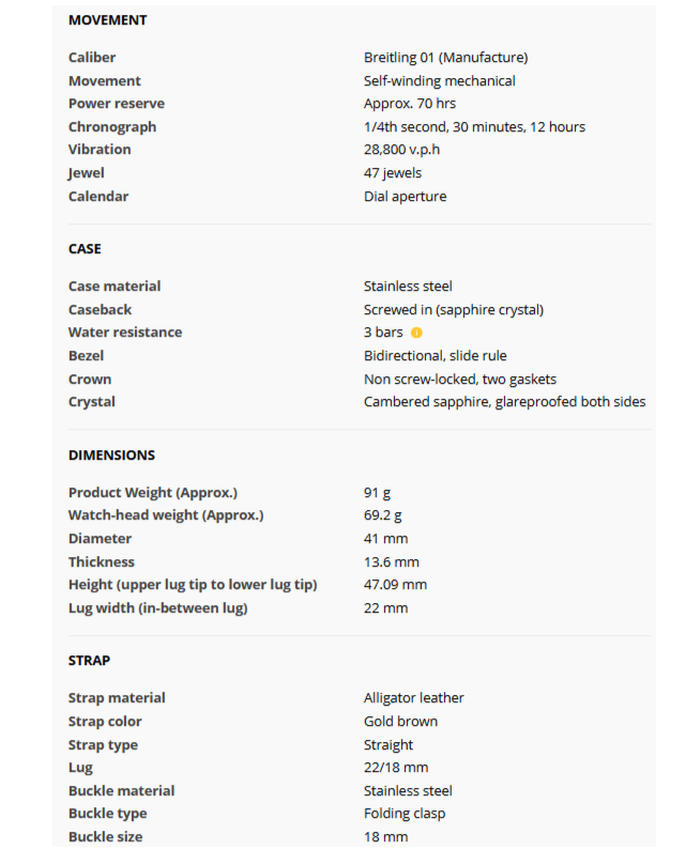 MOVEMENT

| | |
|---|---|
| Caliber | Breitling 01 (Manufacture) |
| Movement | Self-winding mechanical |
| Power reserve | Approx. 70 hrs |
| Chronograph | 1/4th second, 30 minutes, 12 hours |
| Vibration | 28,800 v.p.h |
| Jewel | 47 jewels |
| Calendar | Dial aperture |

CASE

| | |
|---|---|
| Case material | Stainless steel |
| Caseback | Screwed in (sapphire crystal) |
| Water resistance | 3 bars |
| Bezel | Bidirectional, slide rule |
| Crown | Non screw-locked, two gaskets |
| Crystal | Cambered sapphire, glareproofed both sides |

DIMENSIONS

| | |
|---|---|
| Product Weight (Approx.) | 91 g |
| Watch-head weight (Approx.) | 69.2 g |
| Diameter | 41 mm |
| Thickness | 13.6 mm |
| Height (upper lug tip to lower lug tip) | 47.09 mm |
| Lug width (in-between lug) | 22 mm |

STRAP

| | |
|---|---|
| Strap material | Alligator leather |
| Strap color | Gold brown |
| Strap type | Straight |
| Lug | 22/18 mm |
| Buckle material | Stainless steel |
| Buckle type | Folding clasp |
| Buckle size | 18 mm |